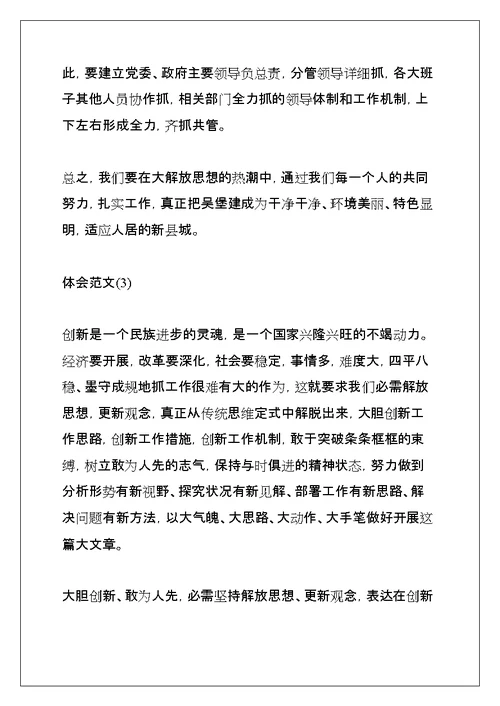 此，要建立党委、政府主要领导负总责，分管领导详细抓，各大班子其他人员协作抓，相关部门全力抓的领导体制和工作机制，上下左右形成全力，齐抓共管。

总之，我们要在大解放思想的热潮中，通过我们每一个人的共同努力，扎实工作，真正把吴堡建成为干净干净、环境美丽、特色显明，适应人居的新县城。

体会范文(3)

创新是一个民族进步的灵魂，是一个国家兴隆兴旺的不竭动力。经济要开展，改革要深化，社会要稳定，事情多，难度大，四平八稳、墨守成规地抓工作很难有大的作为，这就要求我们必需解放思想，更新观念，真正从传统思维定式中解脱出来，大胆创新工作思路，创新工作措施，创新工作机制，敢于突破条条框框的束缚，树立敢为人先的志气，保持与时俱进的精神状态，努力做到分析形势有新视野、探究状况有新见解、部署工作有新思路、解决问题有新方法，以大气魄、大思路、大动作、大手笔做好开展这篇大文章。

大胆创新、敢为人先，必需坚持解放思想、更新观念，表达在创新